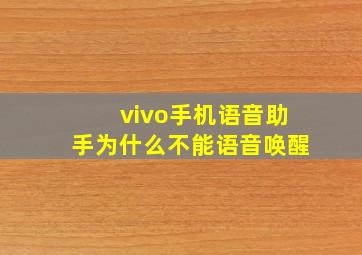 vivo手机语音助手为什么不能语音唤醒